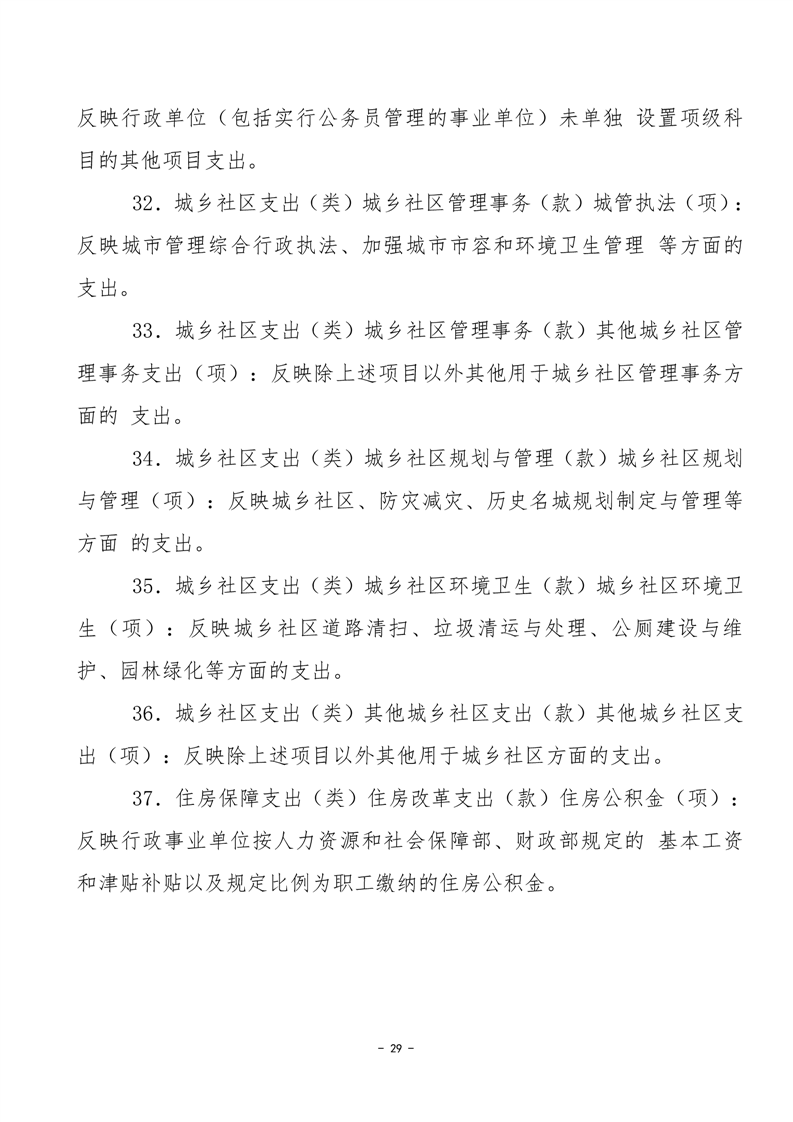 反映行政单位（包括实行公务员管理的事业单位）未单独 设置项级科目的其他项目支出。

32．城乡社区支出（类）城乡社区管理事务（款）城管执法（项）：反映城市管理综合行政执法、加强城市市容和环境卫生管理 等方面的支出。

33．城乡社区支出（类）城乡社区管理事务（款）其他城乡社区管理事务支出（项）：反映除上述项目以外其他用于城乡社区管理事务方面的 支出。

34．城乡社区支出（类）城乡社区规划与管理（款）城乡社区规划与管理（项）：反映城乡社区、防灾减灾、历史名城规划制定与管理等方面 的支出。

35．城乡社区支出（类）城乡社区环境卫生（款）城乡社区环境卫生（项）：反映城乡社区道路清扫、垃圾清运与处理、公厕建设与维护、园林绿化等方面的支出。

36．城乡社区支出（类）其他城乡社区支出（款）其他城乡社区支出（项）：反映除上述项目以外其他用于城乡社区方面的支出。

37．住房保障支出（类）住房改革支出（款）住房公积金（项）：反映行政事业单位按人力资源和社会保障部、财政部规定的 基本工资和津贴补贴以及规定比例为职工缴纳的住房公积金。

- 29 -